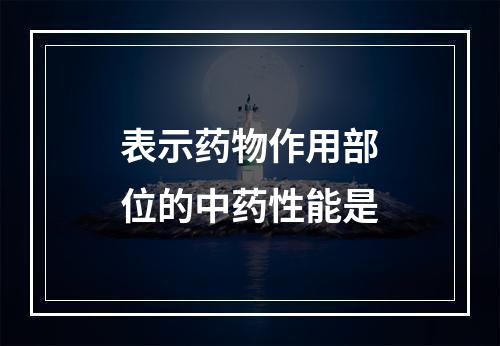 表示药物作用部位的中药性能是